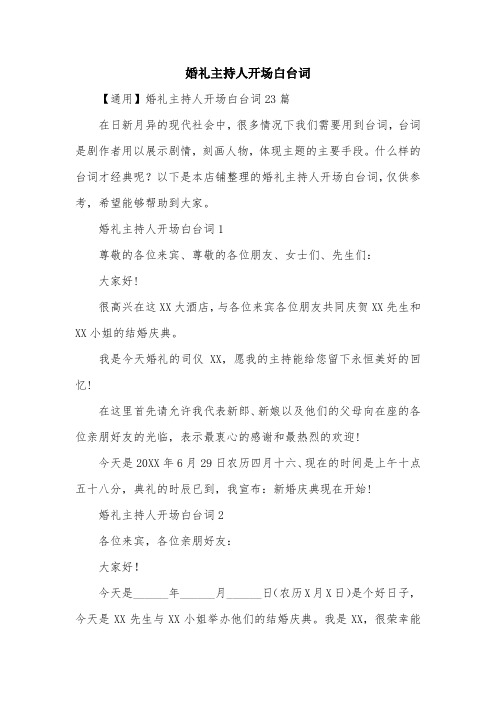 婚礼主持人开场白台词

【通用】婚礼主持人开场白台词23篇

在日新月异的现代社会中，很多情况下我们需要用到台词，台词是剧作者用以展示剧情，刻画人物，体现主题的主要手段。什么样的台词才经典呢？以下是本店铺整理的婚礼主持人开场白台词，仅供参考，希望能够帮助到大家。

婚礼主持人开场白台词1

尊敬的各位来宾、尊敬的各位朋友、女士们、先生们：

大家好！

很高兴在这XX大酒店，与各位来宾各位朋友共同庆贺XX先生和XX小姐的结婚庆典。

我是今天婚礼的司仪 XX，愿我的主持能给您留下永恒美好的回忆！

在这里首先请允许我代表新郎、新娘以及他们的父母向在座的各位亲朋好友的光临，表示最衷心的感谢和最热烈的欢迎！

今天是20XX年6月29日农历四月十六、现在的时间是上午十点五十八分，典礼的时辰已到，我宣布：新婚庆典现在开始！

婚礼主持人开场白台词2

各位来宾，各位亲朋好友：

大家好！

今天是______年______月______日(农历X月X日)是个好日子，今天是XX先生与XX小姐举办他们的结婚庆典。我是XX，很荣幸能